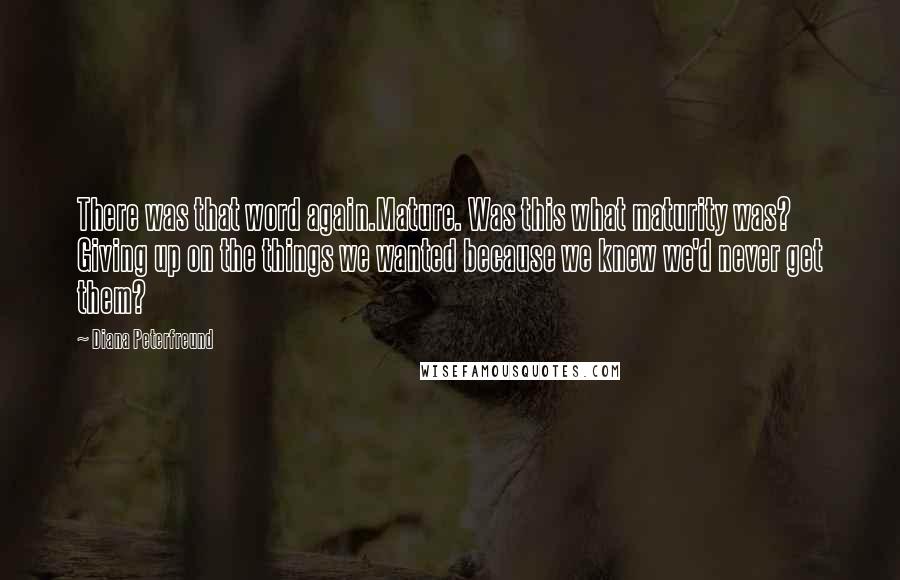 There was that word again.Mature. Was this what maturity was? Giving up on the things we wanted because we knew we'd never get them?

~ Diana Peterfreund

WISEFAMOUSQUOTES.COM